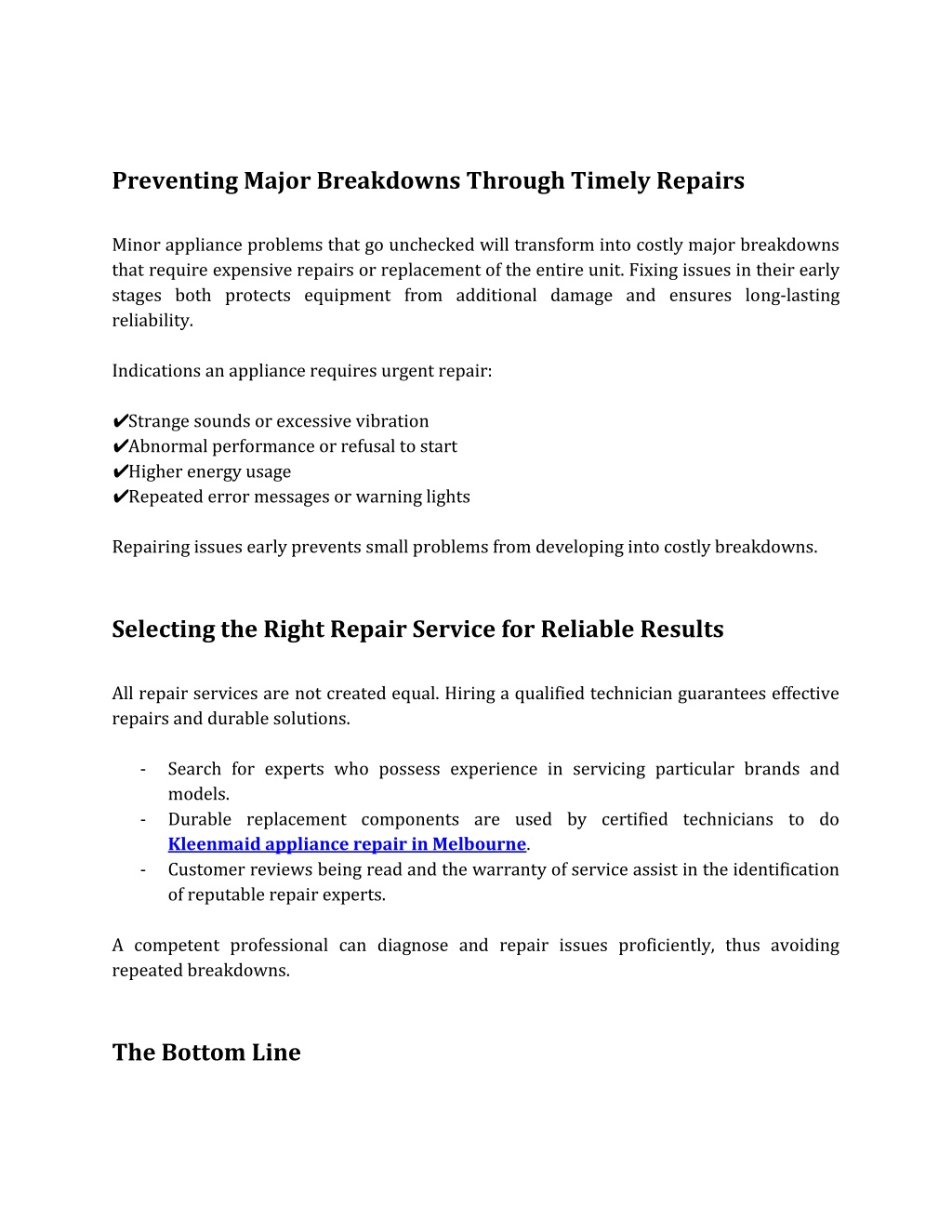 Preventing Major Breakdowns Through Timely Repairs

Minor appliance problems that go unchecked will transform into costly major breakdowns that require expensive repairs or replacement of the entire unit. Fixing issues in their early stages both protects equipment from additional damage and ensures long-lasting reliability.

Indications an appliance requires urgent repair:

✔Strange sounds or excessive vibration
✔Abnormal performance or refusal to start
✔Higher energy usage
✔Repeated error messages or warning lights

Repairing issues early prevents small problems from developing into costly breakdowns.

Selecting the Right Repair Service for Reliable Results

All repair services are not created equal. Hiring a qualified technician guarantees effective repairs and durable solutions.

- Search for experts who possess experience in servicing particular brands and models.
- Durable replacement components are used by certified technicians to do Kleenmaid appliance repair in Melbourne.
- Customer reviews being read and the warranty of service assist in the identification of reputable repair experts.

A competent professional can diagnose and repair issues proficiently, thus avoiding repeated breakdowns.

The Bottom Line